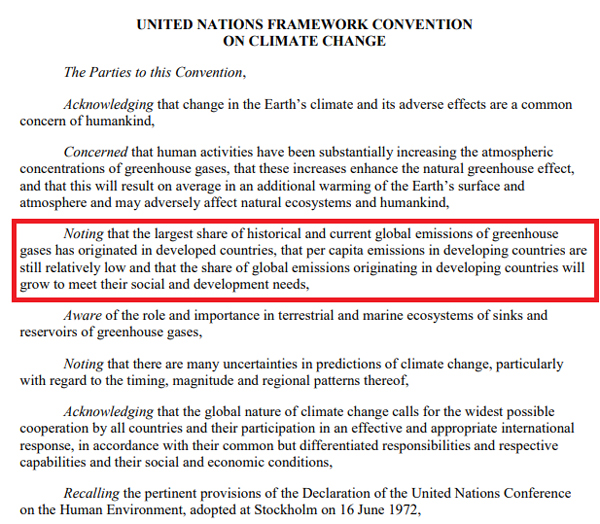 UNITED NATIONS FRAMEWORK CONVENTION
ON CLIMATE CHANGE

The Parties to this Convention,

Acknowledging that change in the Earth's climate and its adverse effects are a common concern of humankind,

Concerned that human activities have been substantially increasing the atmospheric concentrations of greenhouse gases, that these increases enhance the natural greenhouse effect, and that this will result on average in an additional warming of the Earth's surface and atmosphere and may adversely affect natural ecosystems and humankind,

Noting that the largest share of historical and current global emissions of greenhouse gases has originated in developed countries, that per capita emissions in developing countries are still relatively low and that the share of global emissions originating in developing countries will grow to meet their social and development needs,

Aware of the role and importance in terrestrial and marine ecosystems of sinks and reservoirs of greenhouse gases,

Noting that there are many uncertainties in predictions of climate change, particularly with regard to the timing, magnitude and regional patterns thereof,

Acknowledging that the global nature of climate change calls for the widest possible cooperation by all countries and their participation in an effective and appropriate international response, in accordance with their common but differentiated responsibilities and respective capabilities and their social and economic conditions,

Recalling the pertinent provisions of the Declaration of the United Nations Conference on the Human Environment, adopted at Stockholm on 16 June 1972,